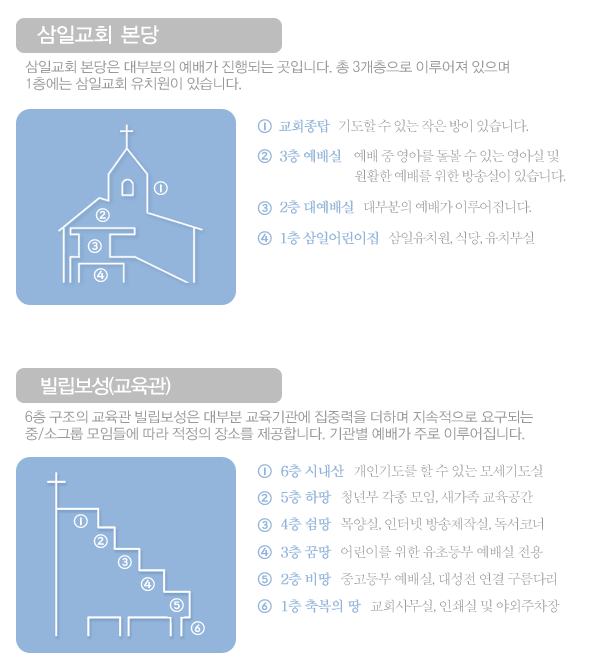 삼일교회 본당

삼일교회 본당은 대부분의 예배가 진행되는 곳입니다. 총 3개층으로 이루어져 있으며 1층에는 삼일교회 유치원이 있습니다.

①
②
③
④

① 교회종탑 기도할 수 있는 작은 방이 있습니다.
② 3층 예배실 예배 중 영아를 돌볼 수 있는 영아실 및 원활한 예배를 위한 방송실이 있습니다.
③ 2층 대예배실 대부분의 예배가 이루어집니다.
④ 1층 삼일어린이집 삼일유치원, 식당, 유치부실

빌립보성(교육관)

6층 구조의 교육관 빌립보성은 대부분 교육기관에 집중력을 더하며 지속적으로 요구되는 중/소그룹 모임들에 따라 적정의 장소를 제공합니다. 기관별 예배가 주로 이루어집니다.

①
②
③
④
⑤
⑥

① 6층 시내산 개인기도를 할 수 있는 모세기도실
② 5층 하땅 청년부 각종 모임, 새가족 교육공간
③ 4층 섬땅 목양실, 인터넷 방송제작실, 독서코너
④ 3층 꿈땅 어린이를 위한 유초등부 예배실 전용
⑤ 2층 비땅 중고등부 예배실, 대성전 연결 구름다리
⑥ 1층 축복의 땅 교회사무실, 인쇄실 및 야외주차장